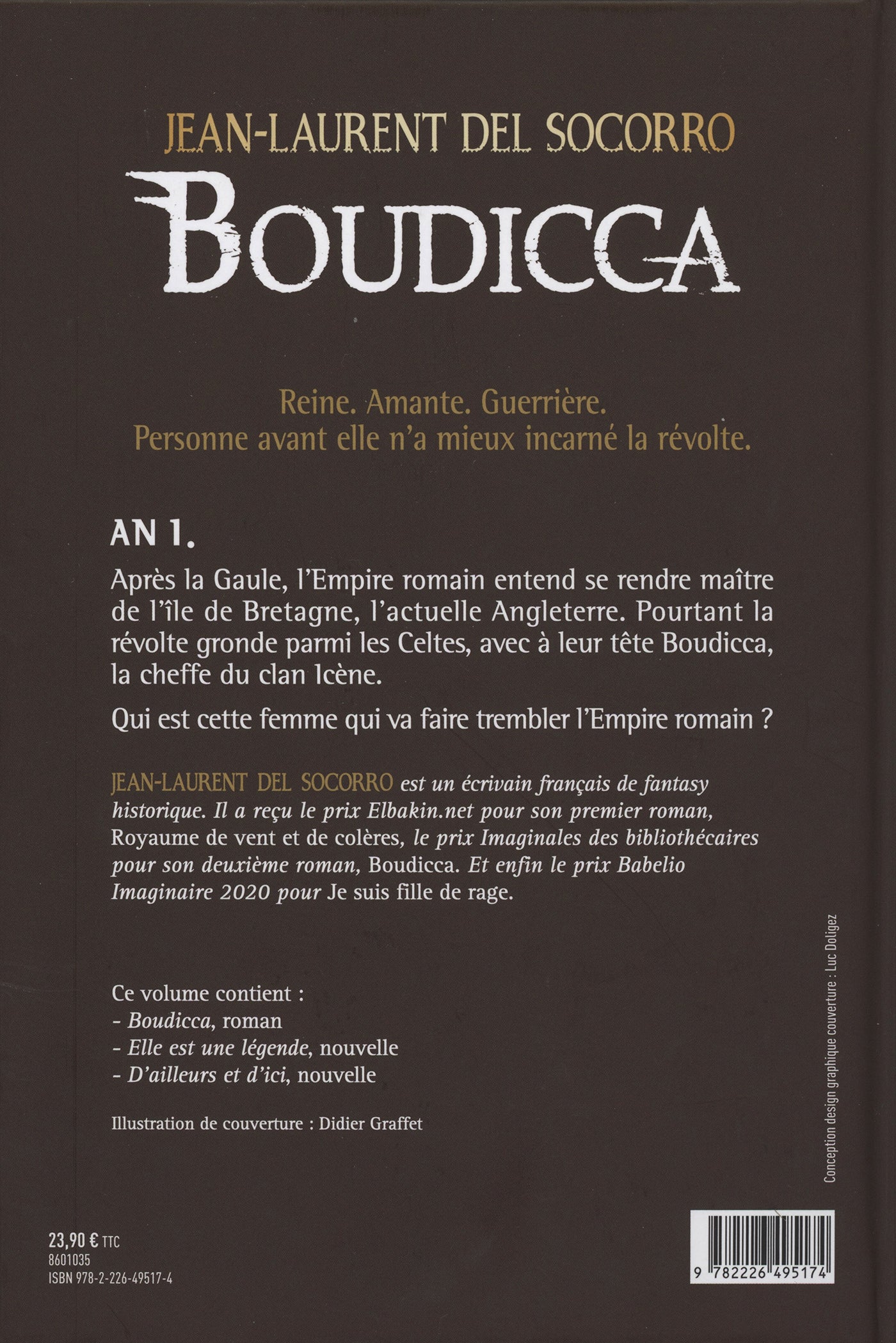 JEAN-LAURENT DEL SOCORRO

BOUDICCA

Reine. Amante. Guerrière.
Personne avant elle n'a mieux incarné la révolte.

AN 1.

Après la Gaule, l'Empire romain entend se rendre maître de l'île de Bretagne, l'actuelle Angleterre. Pourtant la révolte gronde parmi les Celtes, avec à leur tête Boudicca, la cheffe du clan Icène.

Qui est cette femme qui va faire trembler l'Empire romain ?

JEAN-LAURENT DEL SOCORRO est un écrivain français de fantasy historique. Il a reçu le prix Elbakin.net pour son premier roman, Royaume de vent et de colères, le prix Imaginales des bibliothécaires pour son deuxième roman, Boudicca. Et enfin le prix Babelio Imaginaire 2020 pour Je suis fille de rage.

Ce volume contient :
- Boudicca, roman
- Elle est une légende, nouvelle
- D'ailleurs et d'ici, nouvelle

Illustration de couverture : Didier Graffet

Conception design graphique couverture : Luc Doligez

23,90 € TTC
8601035
ISBN 978-2-226-49517-4

9 782226 495174